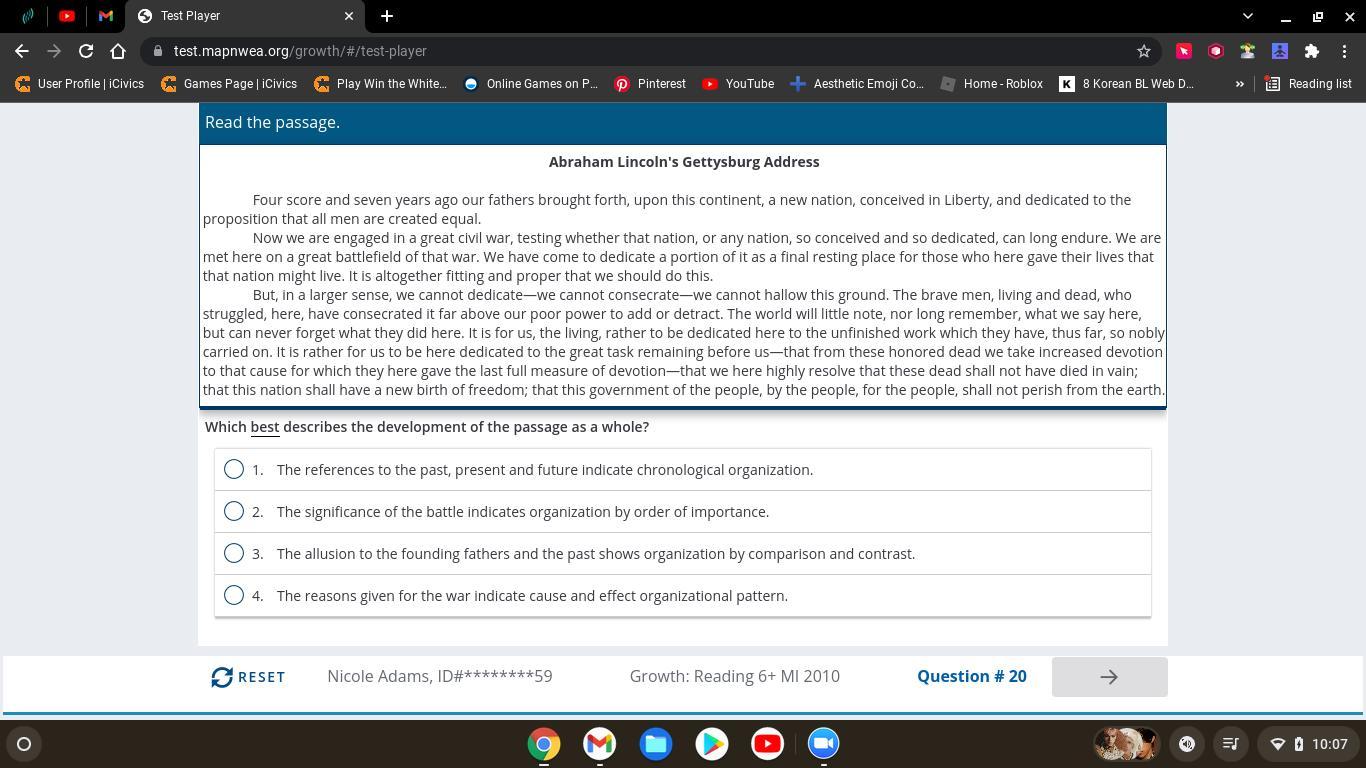 Test Player

test.mapnwea.org/growth/#/test-player

User Profile | iCivics   Games Page | iCivics   Play Win the White...   Online Games on P...   Pinterest   YouTube   Aesthetic Emoji Co...   Home - Roblox   8 Korean BL Web D...   Reading list

Read the passage.

Abraham Lincoln's Gettysburg Address

Four score and seven years ago our fathers brought forth, upon this continent, a new nation, conceived in Liberty, and dedicated to the proposition that all men are created equal.

Now we are engaged in a great civil war, testing whether that nation, or any nation, so conceived and so dedicated, can long endure. We are met here on a great battlefield of that war. We have come to dedicate a portion of it as a final resting place for those who here gave their lives that that nation might live. It is altogether fitting and proper that we should do this.

But, in a larger sense, we cannot dedicate—we cannot consecrate—we cannot hallow this ground. The brave men, living and dead, who struggled, here, have consecrated it far above our poor power to add or detract. The world will little note, nor long remember, what we say here, but can never forget what they did here. It is for us, the living, rather to be dedicated here to the unfinished work which they have, thus far, so nobly carried on. It is rather for us to be here dedicated to the great task remaining before us—that from these honored dead we take increased devotion to that cause for which they here gave the last full measure of devotion—that we here highly resolve that these dead shall not have died in vain; that this nation shall have a new birth of freedom; that this government of the people, by the people, for the people, shall not perish from the earth.

Which best describes the development of the passage as a whole?

1. The references to the past, present and future indicate chronological organization.

2. The significance of the battle indicates organization by order of importance.

3. The allusion to the founding fathers and the past shows organization by comparison and contrast.

4. The reasons given for the war indicate cause and effect organizational pattern.

RESET   Nicole Adams, ID#********59   Growth: Reading 6+ MI 2010   Question # 20

10:07